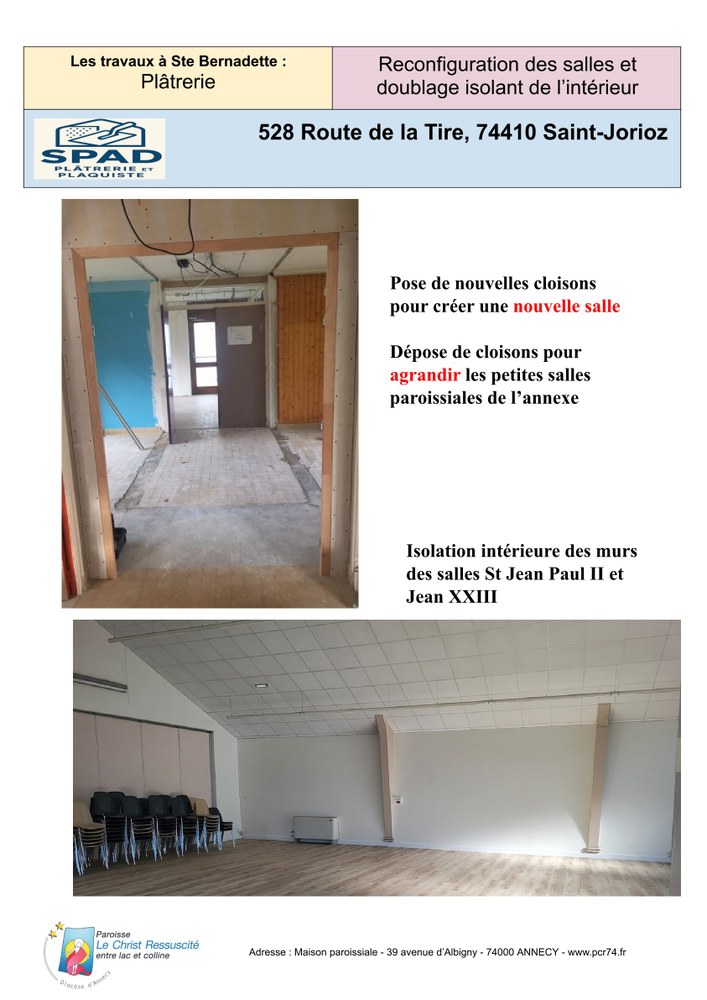 Les travaux à Ste Bernadette :
Plâtrerie

Reconfiguration des salles et doublage isolant de l'intérieur

SPAD
PLÂTRERIE ET PLAQUISTE

528 Route de la Tire, 74410 Saint-Jorioz

Pose de nouvelles cloisons pour créer une nouvelle salle

Dépose de cloisons pour agrandir les petites salles paroissiales de l'annexe

Isolation intérieure des murs des salles St Jean Paul II et Jean XXIII

Paroisse
Le Christ Ressuscité
entre lac et colline
Diocèse d'Annecy

Adresse : Maison paroissiale - 39 avenue d'Albigny - 74000 ANNECY - www.pcr74.fr